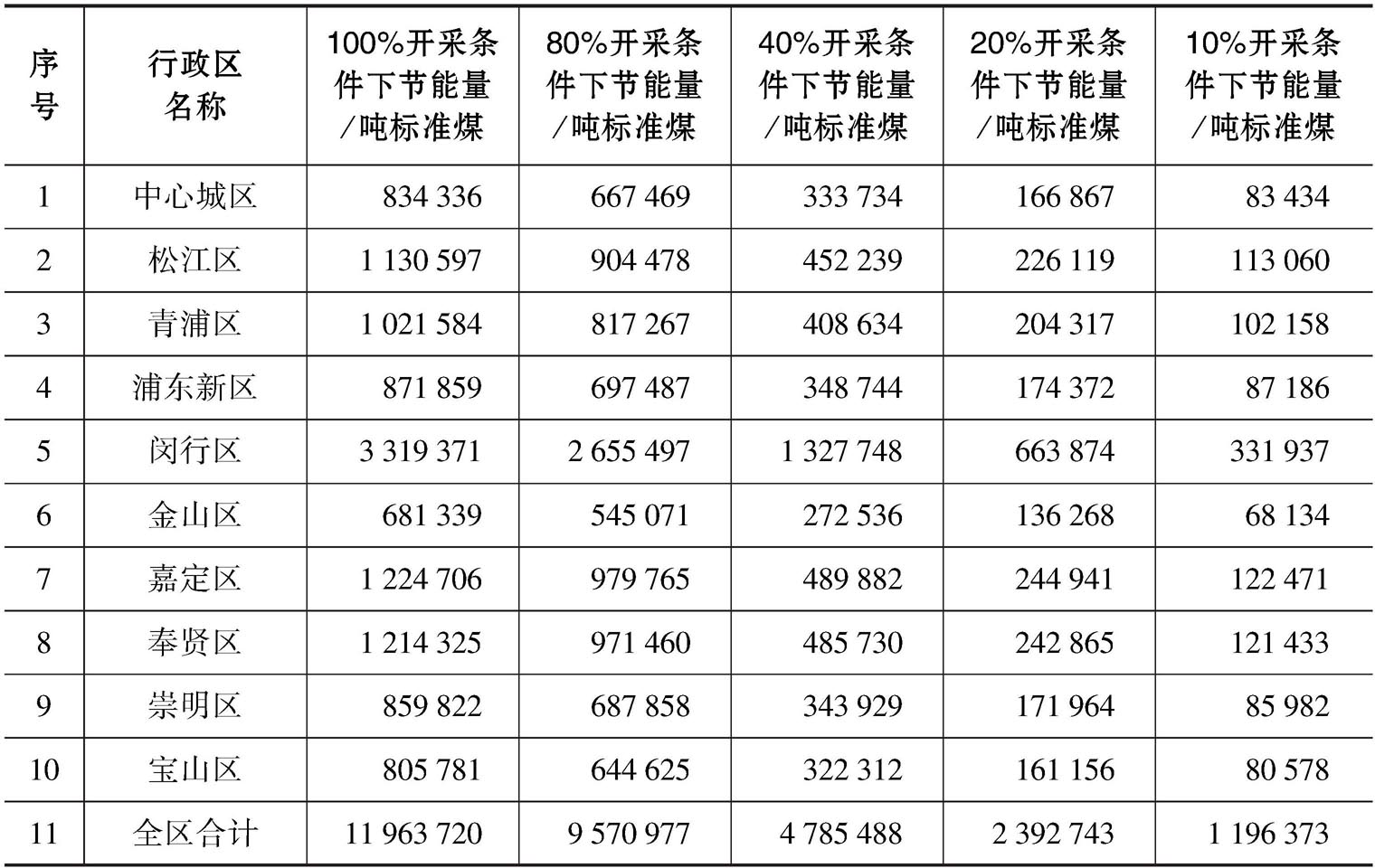 | 序号 | 行政区名称 | 100%开采条件下节能量/吨标准煤 | 80%开采条件下节能量/吨标准煤 | 40%开采条件下节能量/吨标准煤 | 20%开采条件下节能量/吨标准煤 | 10%开采条件下节能量/吨标准煤 |
|---|---|---|---|---|---|---|
| 1 | 中心城区 | 834 336 | 667 469 | 333 734 | 166 867 | 83 434 |
| 2 | 松江区 | 1 130 597 | 904 478 | 452 239 | 226 119 | 113 060 |
| 3 | 青浦区 | 1 021 584 | 817 267 | 408 634 | 204 317 | 102 158 |
| 4 | 浦东新区 | 871 859 | 697 487 | 348 744 | 174 372 | 87 186 |
| 5 | 闵行区 | 3 319 371 | 2 655 497 | 1 327 748 | 663 874 | 331 937 |
| 6 | 金山区 | 681 339 | 545 071 | 272 536 | 136 268 | 68 134 |
| 7 | 嘉定区 | 1 224 706 | 979 765 | 489 882 | 244 941 | 122 471 |
| 8 | 奉贤区 | 1 214 325 | 971 460 | 485 730 | 242 865 | 121 433 |
| 9 | 崇明区 | 859 822 | 687 858 | 343 929 | 171 964 | 85 982 |
| 10 | 宝山区 | 805 781 | 644 625 | 322 312 | 161 156 | 80 578 |
| 11 | 全区合计 | 11 963 720 | 9 570 977 | 4 785 488 | 2 392 743 | 1 196 373 |